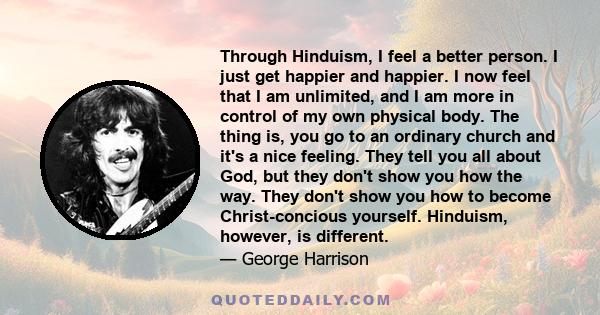 Through Hinduism, I feel a better person. I just get happier and happier. I now feel that I am unlimited, and I am more in control of my own physical body. The thing is, you go to an ordinary church and it's a nice feeling. They tell you all about God, but they don't show you how the way. They don't show you how to become Christ-concious yourself. Hinduism, however, is different.
— George Harrison

QUOTEDDAILY.COM